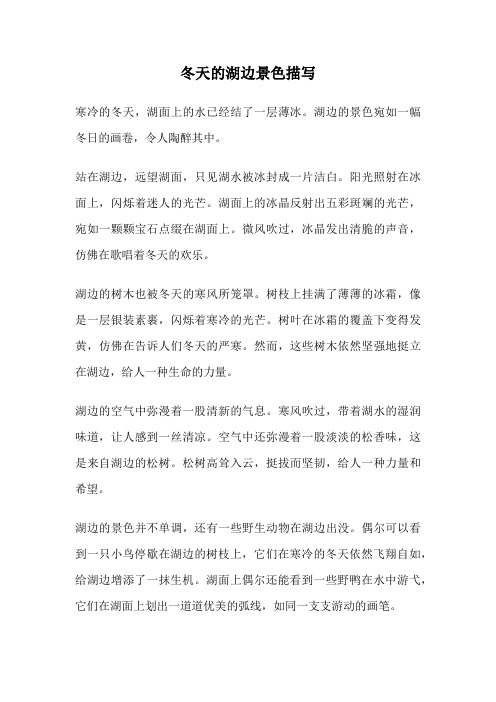 冬天的湖边景色描写

寒冷的冬天，湖面上的水已经结了一层薄冰。湖边的景色宛如一幅冬日的画卷，令人陶醉其中。

站在湖边，远望湖面，只见湖水被冰封成一片洁白。阳光照射在冰面上，闪烁着迷人的光芒。湖面上的冰晶反射出五彩斑斓的光芒，宛如一颗颗宝石点缀在湖面上。微风吹过，冰晶发出清脆的声音，仿佛在歌唱着冬天的欢乐。

湖边的树木也被冬天的寒风所笼罩。树枝上挂满了薄薄的冰霜，像是一层银装素裹，闪烁着寒冷的光芒。树叶在冰霜的覆盖下变得发黄，仿佛在告诉人们冬天的严寒。然而，这些树木依然坚强地挺立在湖边，给人一种生命的力量。

湖边的空气中弥漫着一股清新的气息。寒风吹过，带着湖水的湿润味道，让人感到一丝清凉。空气中还弥漫着一股淡淡的松香味，这是来自湖边的松树。松树高耸入云，挺拔而坚韧，给人一种力量和希望。

湖边的景色并不单调，还有一些野生动物在湖边出没。偶尔可以看到一只小鸟停歇在湖边的树枝上，它们在寒冷的冬天依然飞翔自如，给湖边增添了一抹生机。湖面上偶尔还能看到一些野鸭在水中游弋，它们在湖面上划出一道道优美的弧线，如同一支支游动的画笔。